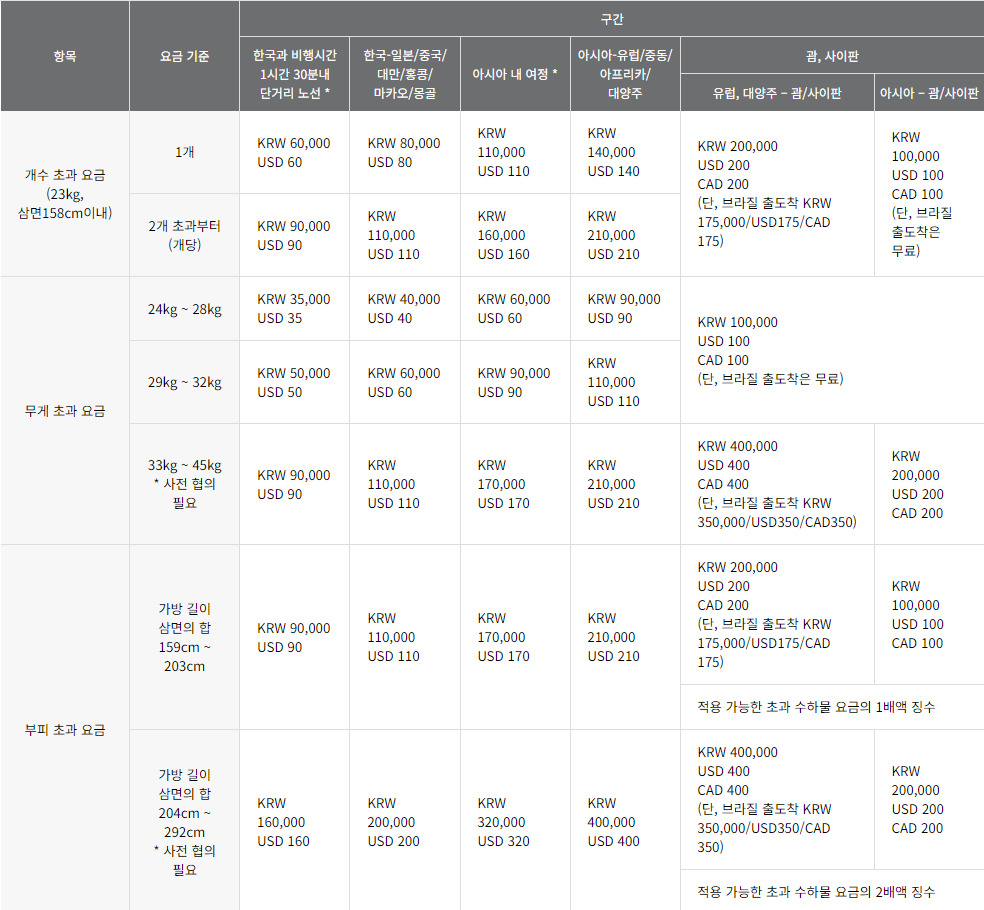 | 항목 | 요금 기준 | 구간 | | | | | |
|---|---|---|---|---|---|---|---|
| | | 한국과 비행시간 1시간 30분내 단거리 노선 * | 한국-일본/중국/대만/홍콩/마카오/몽골 | 아시아 내 여정 * | 아시아-유럽/중동/아프리카/대양주 | 괌, 사이판 | |
| | | | | | | 유럽, 대양주 – 괌/사이판 | 아시아 – 괌/사이판 |
| 개수 초과 요금 (23kg, 삼면158cm이내) | 1개 | KRW 60,000 USD 60 | KRW 80,000 USD 80 | KRW 110,000 USD 110 | KRW 140,000 USD 140 | KRW 200,000 USD 200 CAD 200 (단, 브라질 출도착 KRW 175,000/USD175/CAD 175) | KRW 100,000 USD 100 CAD 100 (단, 브라질 출도착은 무료) |
| | 2개 초과부터 (개당) | KRW 90,000 USD 90 | KRW 110,000 USD 110 | KRW 160,000 USD 160 | KRW 210,000 USD 210 | | |
| 무게 초과 요금 | 24kg ~ 28kg | KRW 35,000 USD 35 | KRW 40,000 USD 40 | KRW 60,000 USD 60 | KRW 90,000 USD 90 | KRW 100,000 USD 100 CAD 100 (단, 브라질 출도착은 무료) | |
| | 29kg ~ 32kg | KRW 50,000 USD 50 | KRW 60,000 USD 60 | KRW 90,000 USD 90 | KRW 110,000 USD 110 | | |
| | 33kg ~ 45kg * 사전 협의 필요 | KRW 90,000 USD 90 | KRW 110,000 USD 110 | KRW 170,000 USD 170 | KRW 210,000 USD 210 | KRW 400,000 USD 400 CAD 400 (단, 브라질 출도착 KRW 350,000/USD350/CAD350) | KRW 200,000 USD 200 CAD 200 |
| 부피 초과 요금 | 가방 길이 삼면의 합 159cm ~ 203cm | KRW 90,000 USD 90 | KRW 110,000 USD 110 | KRW 170,000 USD 170 | KRW 210,000 USD 210 | KRW 200,000 USD 200 CAD 200 (단, 브라질 출도착 KRW 175,000/USD175/CAD 175) | KRW 100,000 USD 100 CAD 100 |
| | | | | | | 적용 가능한 초과 수하물 요금의 1배액 징수 | |
| | 가방 길이 삼면의 합 204cm ~ 292cm * 사전 협의 필요 | KRW 160,000 USD 160 | KRW 200,000 USD 200 | KRW 320,000 USD 320 | KRW 400,000 USD 400 | KRW 400,000 USD 400 CAD 400 (단, 브라질 출도착 KRW 350,000/USD350/CAD 350) | KRW 200,000 USD 200 CAD 200 |
| | | | | | | 적용 가능한 초과 수하물 요금의 2배액 징수 | |